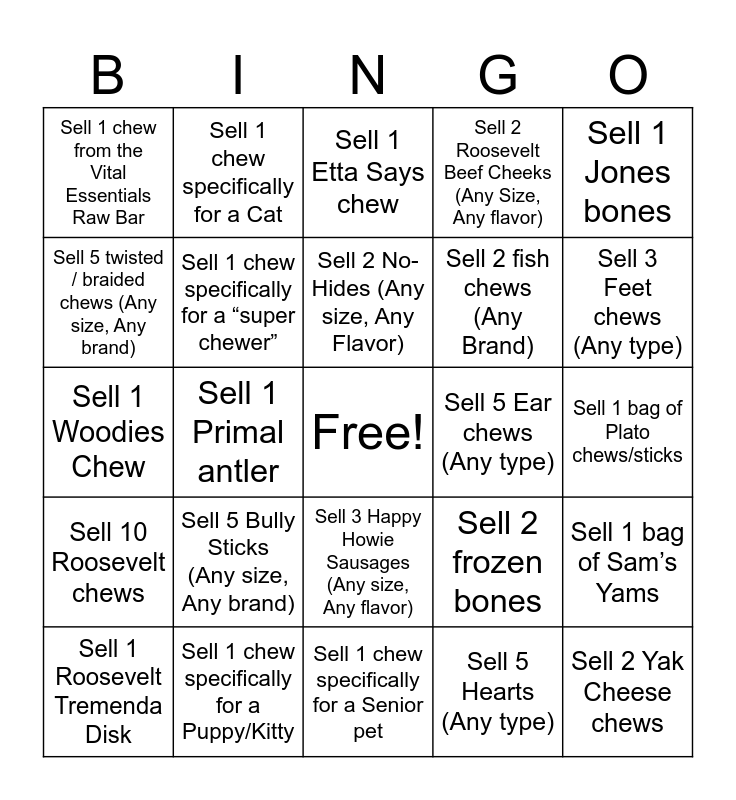 | B | I | N | G | O |
|---|---|---|---|---|
| Sell 1 chew from the Vital Essentials Raw Bar | Sell 1 chew specifically for a Cat | Sell 1 Etta Says chew | Sell 2 Roosevelt Beef Cheeks (Any Size, Any flavor) | Sell 1 Jones bones |
| Sell 5 twisted / braided chews (Any size, Any brand) | Sell 1 chew specifically for a “super chewer” | Sell 2 No-Hides (Any size, Any Flavor) | Sell 2 fish chews (Any Brand) | Sell 3 Feet chews (Any type) |
| Sell 1 Woodies Chew | Sell 1 Primal antler | Free! | Sell 5 Ear chews (Any type) | Sell 1 bag of Plato chews/sticks |
| Sell 10 Roosevelt chews | Sell 5 Bully Sticks (Any size, Any brand) | Sell 3 Happy Howie Sausages (Any size, Any flavor) | Sell 2 frozen bones | Sell 1 bag of Sam’s Yams |
| Sell 1 Roosevelt Tremenda Disk | Sell 1 chew specifically for a Puppy/Kitty | Sell 1 chew specifically for a Senior pet | Sell 5 Hearts (Any type) | Sell 2 Yak Cheese chews |